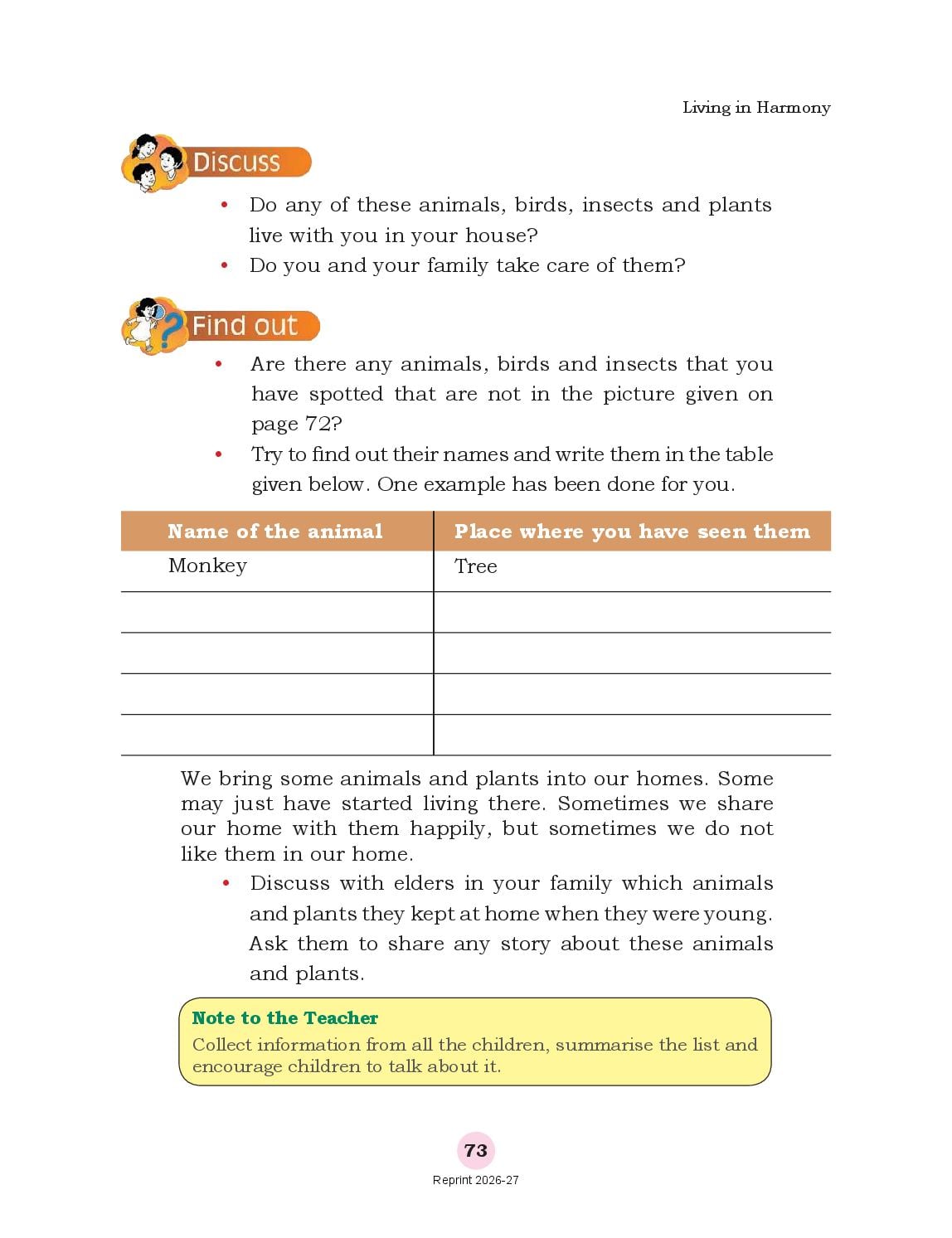 Living in Harmony

Discuss

• Do any of these animals, birds, insects and plants live with you in your house?
• Do you and your family take care of them?

Find out

• Are there any animals, birds and insects that you have spotted that are not in the picture given on page 72?
• Try to find out their names and write them in the table given below. One example has been done for you.

| Name of the animal | Place where you have seen them |
|---|---|
| Monkey | Tree |
| | |
| | |
| | |
| | |

We bring some animals and plants into our homes. Some may just have started living there. Sometimes we share our home with them happily, but sometimes we do not like them in our home.

• Discuss with elders in your family which animals and plants they kept at home when they were young. Ask them to share any story about these animals and plants.

Note to the Teacher
Collect information from all the children, summarise the list and encourage children to talk about it.

73

Reprint 2026-27